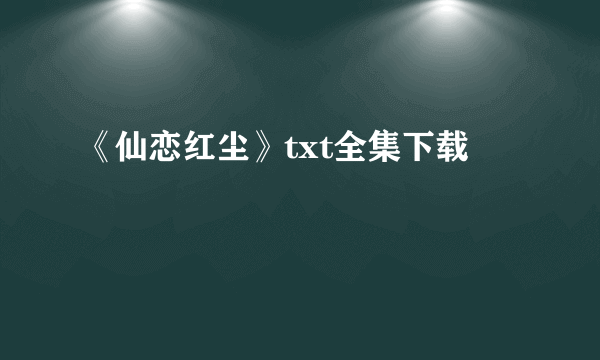 《仙恋红尘》txt全集下载